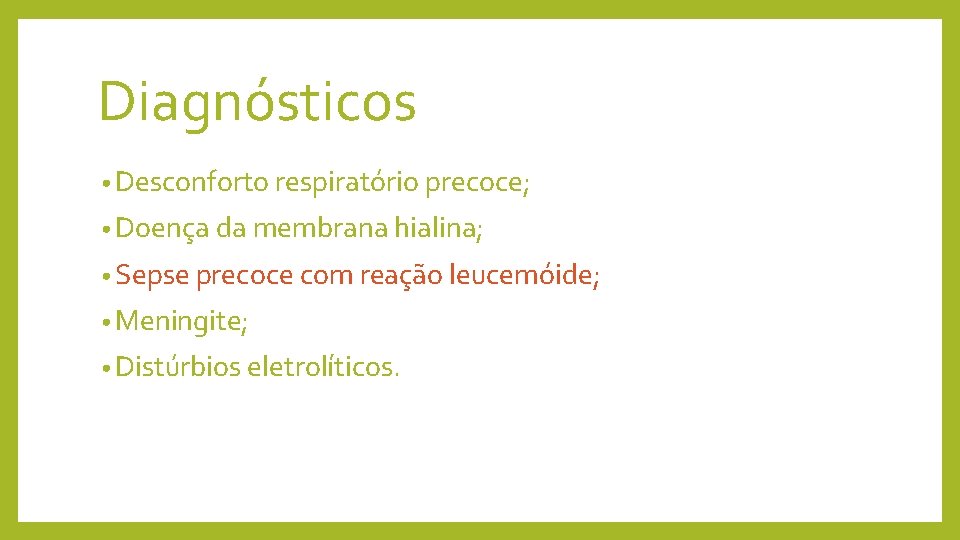 Diagnósticos

• Desconforto respiratório precoce;

• Doença da membrana hialina;

• Sepse precoce com reação leucemóide;

• Meningite;

• Distúrbios eletrolíticos.